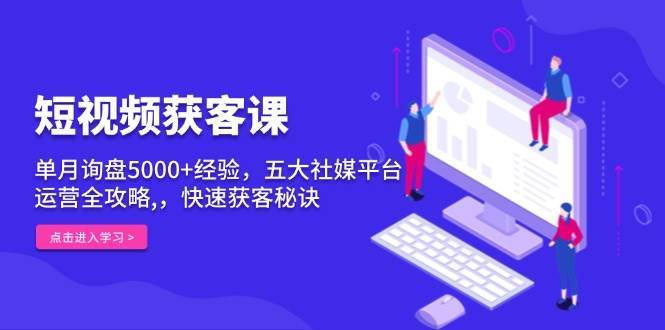 短视频获客课

单月询盘5000+经验，五大社媒平台运营全攻略,，快速获客秘诀

点击进入学习 >